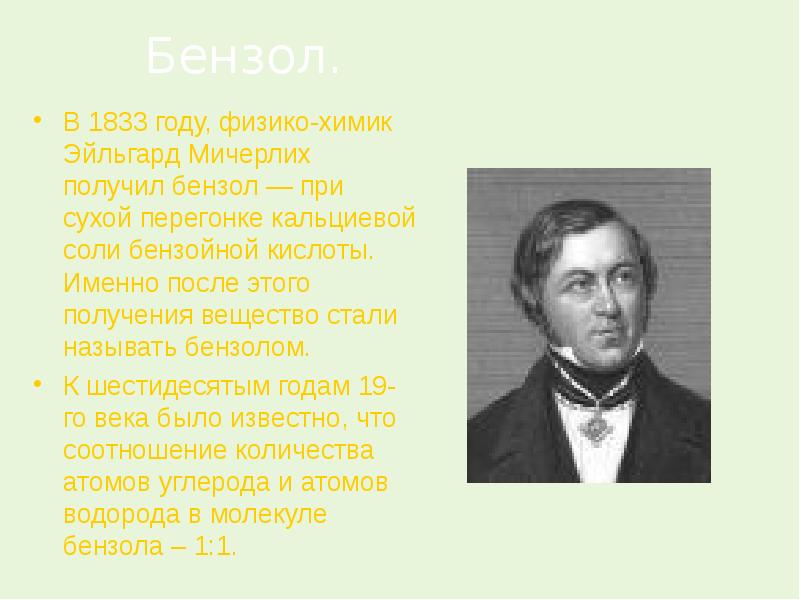 Бензол.

• В 1833 году, физико-химик Эйльгард Мичерлих получил бензол — при сухой перегонке кальциевой соли бензойной кислоты. Именно после этого получения вещество стали называть бензолом.

• К шестидесятым годам 19-го века было известно, что соотношение количества атомов углерода и атомов водорода в молекуле бензола – 1:1.